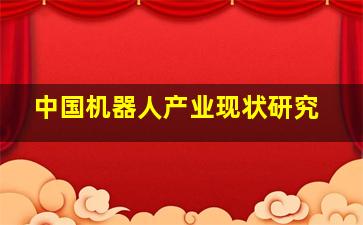 中国机器人产业现状研究